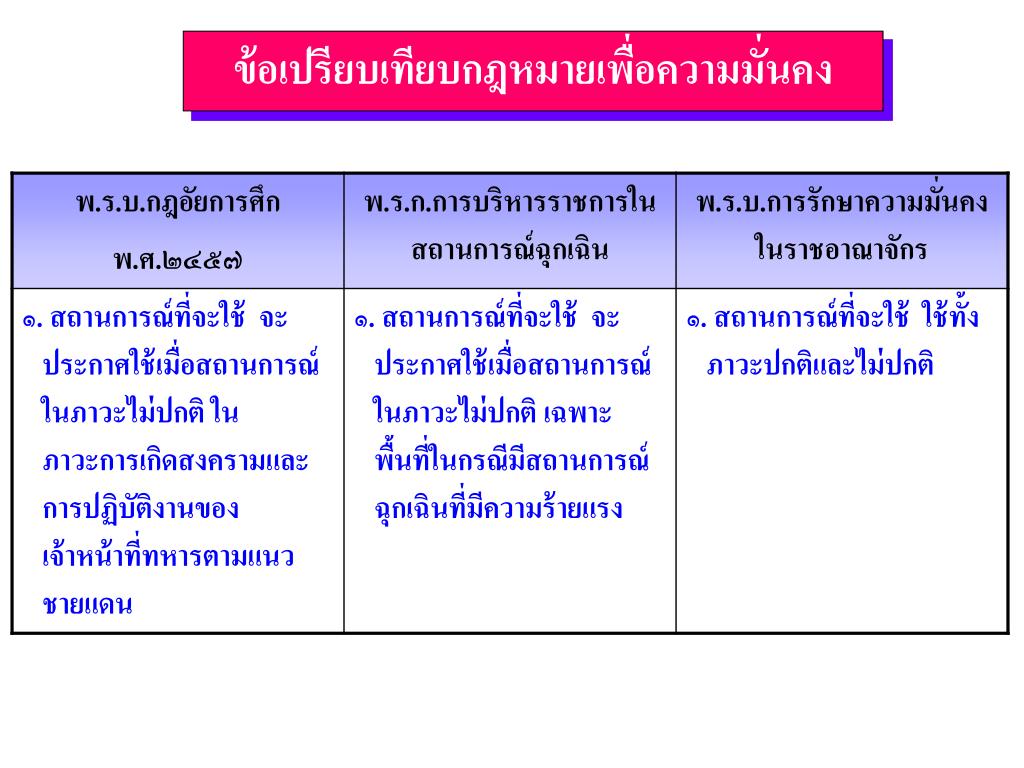 ข้อเปรียบเทียบกฎหมายเพื่อความมั่นคง

| พ.ร.บ.กฎอัยการศึก พ.ศ.๒๔๕๗ | พ.ร.ก.การบริหารราชการในสถานการณ์ฉุกเฉิน | พ.ร.บ.การรักษาความมั่นคงในราชอาณาจักร |
|---|---|---|
| ๑. สถานการณ์ที่จะใช้ จะประกาศใช้เมื่อสถานการณ์ในภาวะไม่ปกติ ในภาวะการเกิดสงครามและการปฏิบัติงานของเจ้าหน้าที่ทหารตามแนวชายแดน | ๑. สถานการณ์ที่จะใช้ จะประกาศใช้เมื่อสถานการณ์ในภาวะไม่ปกติ เฉพาะพื้นที่ในกรณีมีสถานการณ์ฉุกเฉินที่มีความร้ายแรง | ๑. สถานการณ์ที่จะใช้ ใช้ทั้งภาวะปกติและไม่ปกติ |